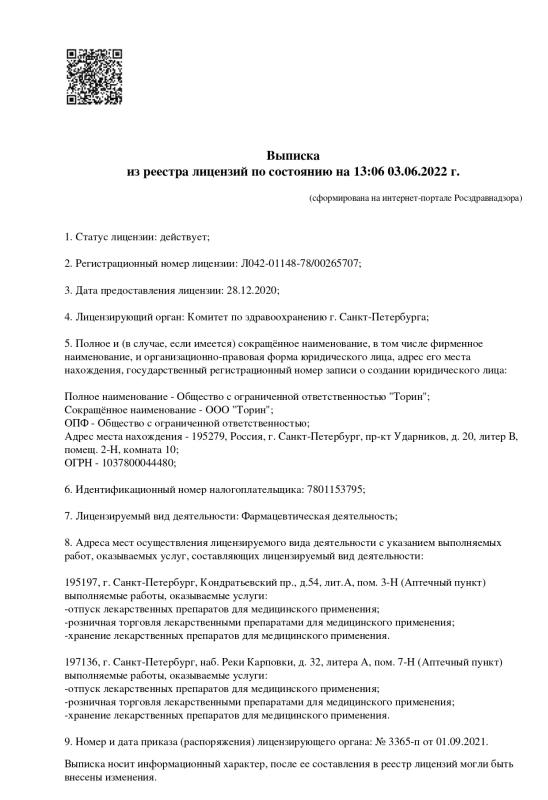 Выписка
из реестра лицензий по состоянию на 13:06 03.06.2022 г.

(сформирована на интернет-портале Росздравнадзора)

1. Статус лицензии: действует;

2. Регистрационный номер лицензии: Л042-01148-78/00265707;

3. Дата предоставления лицензии: 28.12.2020;

4. Лицензирующий орган: Комитет по здравоохранению г. Санкт-Петербурга;

5. Полное и (в случае, если имеется) сокращённое наименование, в том числе фирменное наименование, и организационно-правовая форма юридического лица, адрес его места нахождения, государственный регистрационный номер записи о создании юридического лица:

Полное наименование - Общество с ограниченной ответственностью "Торин";
Сокращённое наименование - ООО "Торин";
ОПФ - Общество с ограниченной ответственностью;
Адрес места нахождения - 195279, Россия, г. Санкт-Петербург, пр-кт Ударников, д. 20, литер В, помещ. 2-Н, комната 10;
ОГРН - 1037800044480;

6. Идентификационный номер налогоплательщика: 7801153795;

7. Лицензируемый вид деятельности: Фармацевтическая деятельность;

8. Адреса мест осуществления лицензируемого вида деятельности с указанием выполняемых работ, оказываемых услуг, составляющих лицензируемый вид деятельности:

195197, г. Санкт-Петербург, Кондратьевский пр., д.54, лит.А, пом. 3-Н (Аптечный пункт)
выполняемые работы, оказываемые услуги:
-отпуск лекарственных препаратов для медицинского применения;
-розничная торговля лекарственными препаратами для медицинского применения;
-хранение лекарственных препаратов для медицинского применения.

197136, г. Санкт-Петербург, наб. Реки Карповки, д. 32, литера А, пом. 7-Н (Аптечный пункт)
выполняемые работы, оказываемые услуги:
-отпуск лекарственных препаратов для медицинского применения;
-розничная торговля лекарственными препаратами для медицинского применения;
-хранение лекарственных препаратов для медицинского применения.

9. Номер и дата приказа (распоряжения) лицензирующего органа: № 3365-п от 01.09.2021.

Выписка носит информационный характер, после ее составления в реестр лицензий могли быть внесены изменения.